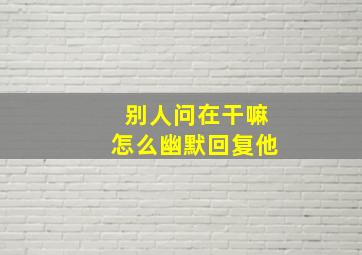 别人问在干嘛
怎么幽默回复他